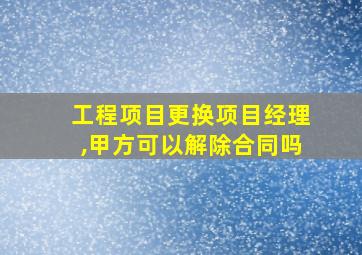 工程项目更换项目经理,甲方可以解除合同吗